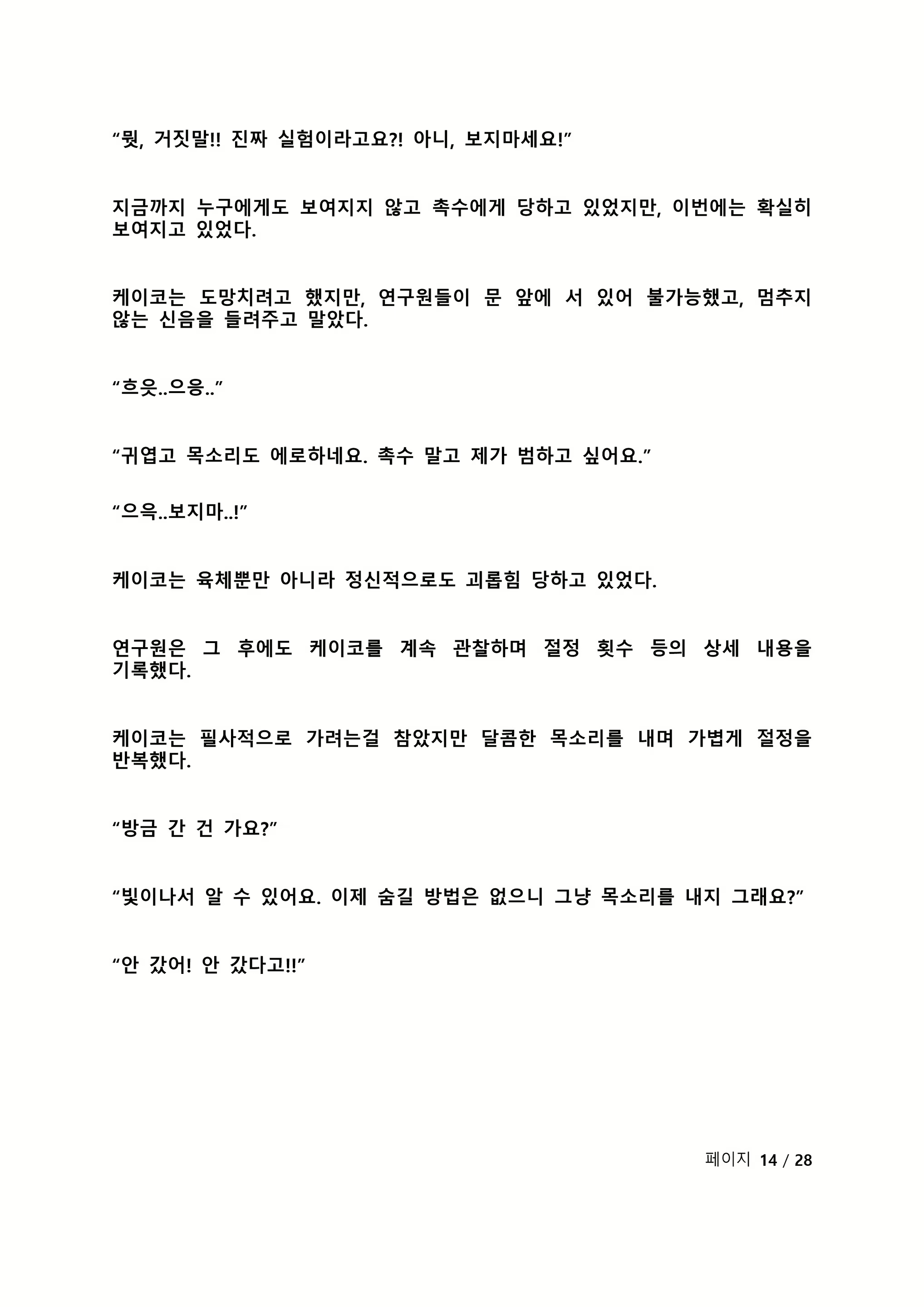 “뭣, 거짓말!! 진짜 실험이라고요?! 아니, 보지마세요!”

지금까지 누구에게도 보여지지 않고 촉수에게 당하고 있었지만, 이번에는 확실히 보여지고 있었다.

케이코는 도망치려고 했지만, 연구원들이 문 앞에 서 있어 불가능했고, 멈추지 않는 신음을 들려주고 말았다.

“흐읏..으응..”

“귀엽고 목소리도 에로하네요. 촉수 말고 제가 범하고 싶어요.”

“으윽..보지마..!”

케이코는 육체뿐만 아니라 정신적으로도 괴롭힘 당하고 있었다.

연구원은 그 후에도 케이코를 계속 관찰하며 절정 횟수 등의 상세 내용을 기록했다.

케이코는 필사적으로 가려는걸 참았지만 달콤한 목소리를 내며 가볍게 절정을 반복했다.

“방금 간 건 가요?”

“빛이나서 알 수 있어요. 이제 숨길 방법은 없으니 그냥 목소리를 내지 그래요?”

“안 갔어! 안 갔다고!!”

페이지 14 / 28